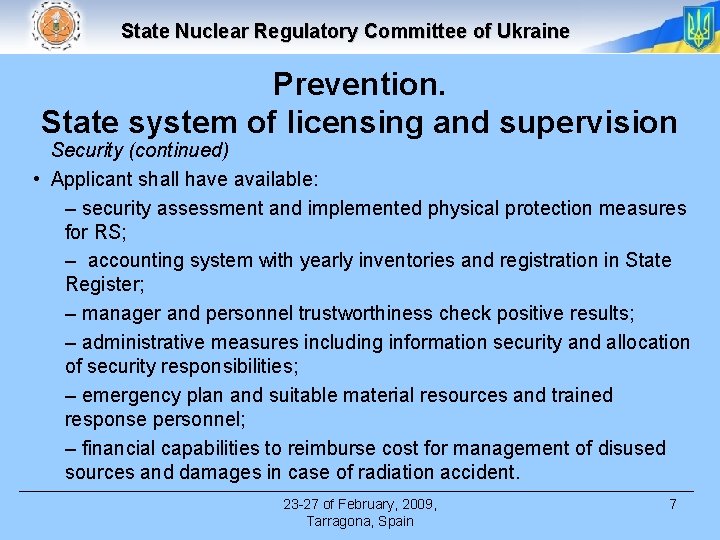 State Nuclear Regulatory Committee of Ukraine

Prevention.
State system of licensing and supervision

Security (continued)

• Applicant shall have available:

– security assessment and implemented physical protection measures for RS;

– accounting system with yearly inventories and registration in State Register;

– manager and personnel trustworthiness check positive results;

– administrative measures including information security and allocation of security responsibilities;

– emergency plan and suitable material resources and trained response personnel;

– financial capabilities to reimburse cost for management of disused sources and damages in case of radiation accident.

23-27 of February, 2009,
Tarragona, Spain

7